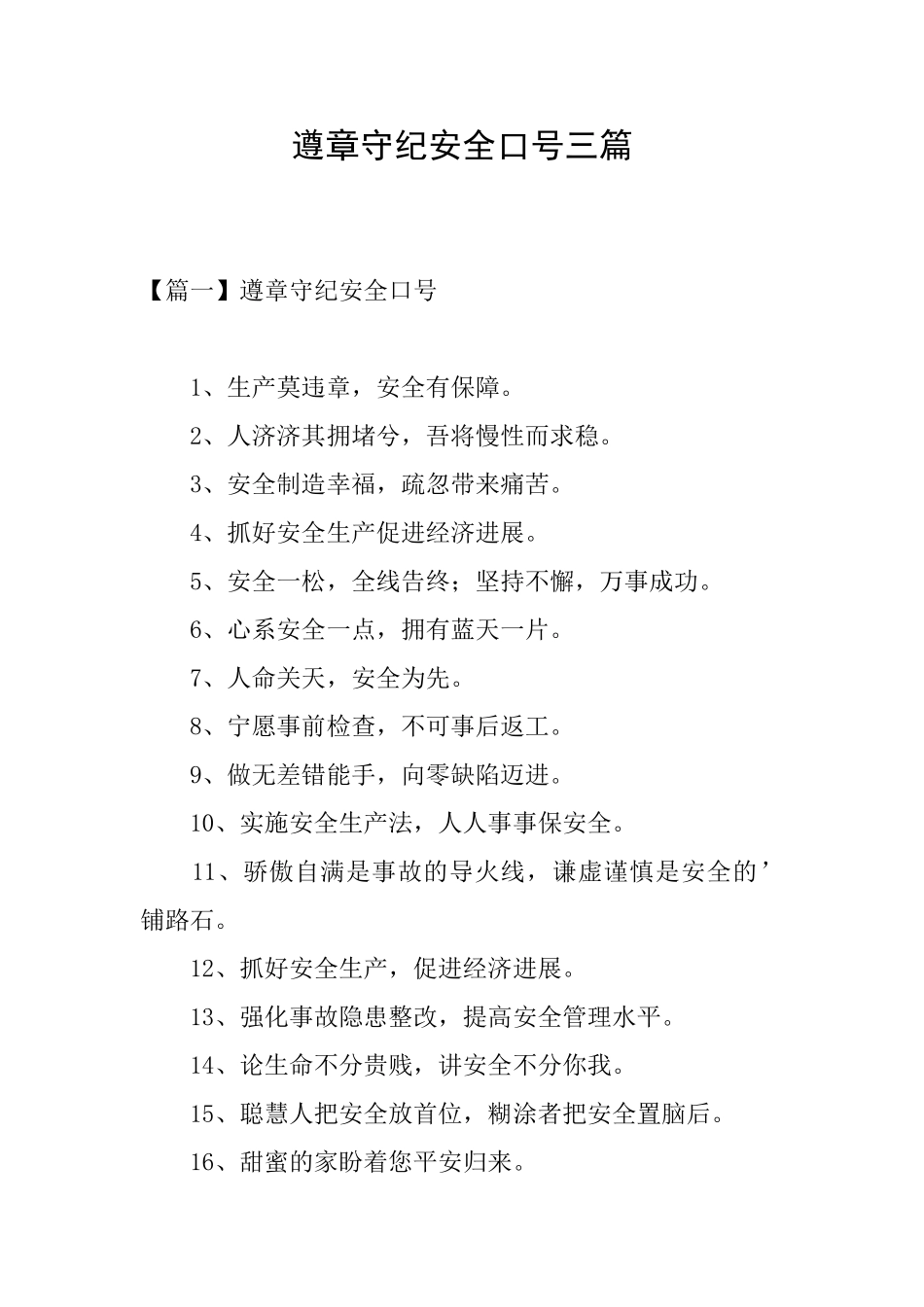 遵章守纪安全口号三篇

【篇一】遵章守纪安全口号

1、生产莫违章，安全有保障。

2、人济济其拥堵兮，吾将慢性而求稳。

3、安全制造幸福，疏忽带来痛苦。

4、抓好安全生产促进经济进展。

5、安全一松，全线告终；坚持不懈，万事成功。

6、心系安全一点，拥有蓝天一片。

7、人命关天，安全为先。

8、宁愿事前检查，不可事后返工。

9、做无差错能手，向零缺陷迈进。

10、实施安全生产法，人人事事保安全。

11、骄傲自满是事故的导火线，谦虚谨慎是安全的’铺路石。

12、抓好安全生产，促进经济进展。

13、强化事故隐患整改，提高安全管理水平。

14、论生命不分贵贱，讲安全不分你我。

15、聪慧人把安全放首位，糊涂者把安全置脑后。

16、甜蜜的家盼着您平安归来。